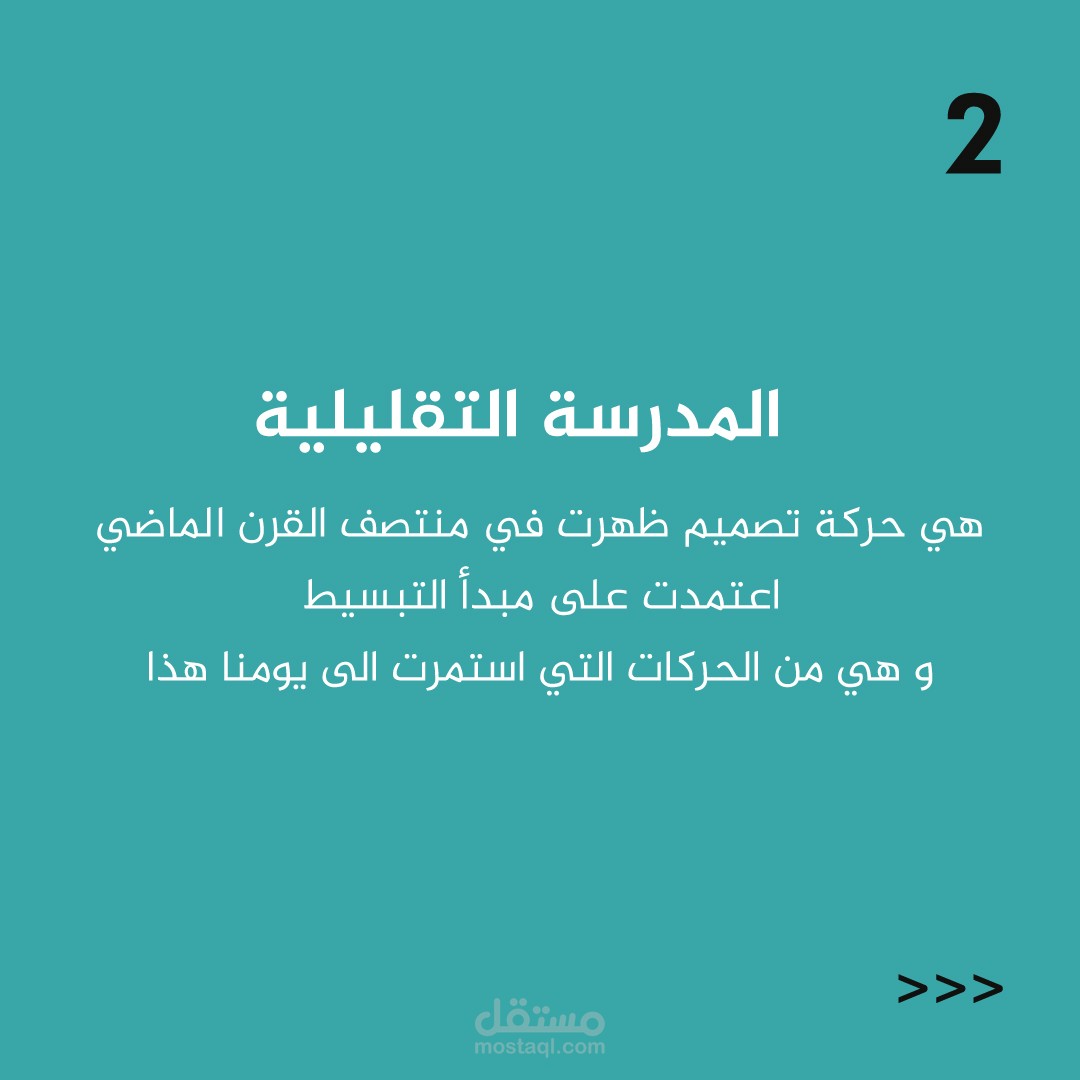 2

المدرسة التقليلية

هي حركة تصميم ظهرت في منتصف القرن الماضي
اعتمدت على مبدأ التبسيط
و هي من الحركات التي استمرت الى يومنا هذا

>>>

مستقل
mostaql.com